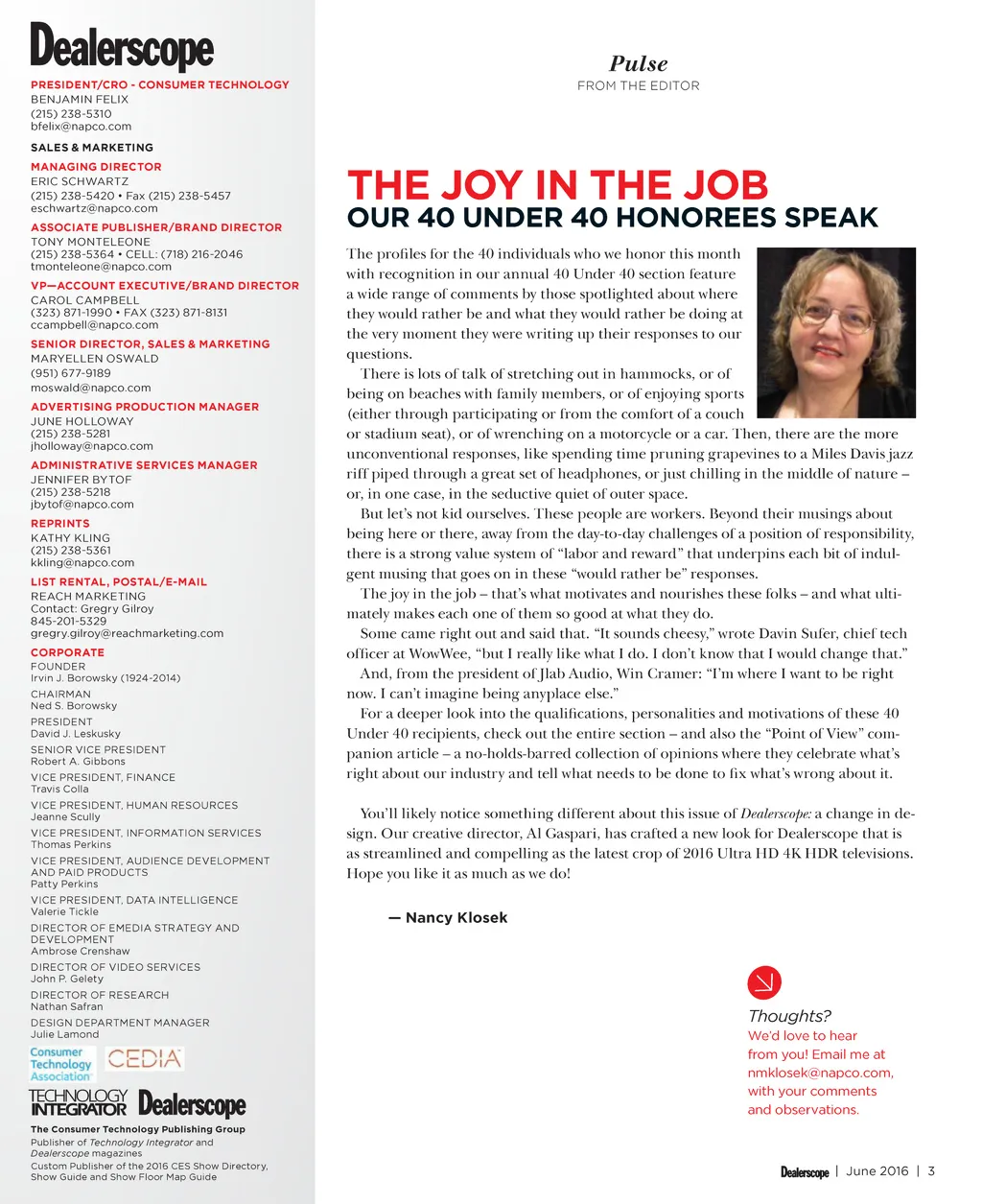 Dealerscope

PRESIDENT/CRO - CONSUMER TECHNOLOGY
BENJAMIN FELIX
(215) 238-5310
bfelix@napco.com

SALES & MARKETING

MANAGING DIRECTOR
ERIC SCHWARTZ
(215) 238-5420 • Fax (215) 238-5457
eschwartz@napco.com

ASSOCIATE PUBLISHER/BRAND DIRECTOR
TONY MONTELEONE
(215) 238-5364 • CELL: (718) 216-2046
tmonteleone@napco.com

VP—ACCOUNT EXECUTIVE/BRAND DIRECTOR
CAROL CAMPBELL
(323) 871-1990 • FAX (323) 871-8131
ccampbell@napco.com

SENIOR DIRECTOR, SALES & MARKETING
MARYELLEN OSWALD
(951) 677-9189
moswald@napco.com

ADVERTISING PRODUCTION MANAGER
JUNE HOLLOWAY
(215) 238-5281
jholloway@napco.com

ADMINISTRATIVE SERVICES MANAGER
JENNIFER BYTOF
(215) 238-5218
jbytof@napco.com

REPRINTS
KATHY KLING
(215) 238-5361
kkling@napco.com

LIST RENTAL, POSTAL/E-MAIL
REACH MARKETING
Contact: Gregry Gilroy
845-201-5329
gregry.gilroy@reachmarketing.com

CORPORATE
FOUNDER
Irvin J. Borowsky (1924-2014)
CHAIRMAN
Ned S. Borowsky
PRESIDENT
David J. Leskusky
SENIOR VICE PRESIDENT
Robert A. Gibbons
VICE PRESIDENT, FINANCE
Travis Colla
VICE PRESIDENT, HUMAN RESOURCES
Jeanne Scully
VICE PRESIDENT, INFORMATION SERVICES
Thomas Perkins
VICE PRESIDENT, AUDIENCE DEVELOPMENT AND PAID PRODUCTS
Patty Perkins
VICE PRESIDENT, DATA INTELLIGENCE
Valerie Tickle
DIRECTOR OF EMEDIA STRATEGY AND DEVELOPMENT
Ambrose Crenshaw
DIRECTOR OF VIDEO SERVICES
John P. Gelety
DIRECTOR OF RESEARCH
Nathan Safran
DESIGN DEPARTMENT MANAGER
Julie Lamond

Consumer Technology Association
CEDIA
TECHNOLOGY INTEGRATOR Dealerscope
The Consumer Technology Publishing Group
Publisher of Technology Integrator and Dealerscope magazines
Custom Publisher of the 2016 CES Show Directory, Show Guide and Show Floor Map Guide

Pulse
FROM THE EDITOR

THE JOY IN THE JOB
OUR 40 UNDER 40 HONOREES SPEAK

The profiles for the 40 individuals who we honor this month with recognition in our annual 40 Under 40 section feature a wide range of comments by those spotlighted about where they would rather be and what they would rather be doing at the very moment they were writing up their responses to our questions.

There is lots of talk of stretching out in hammocks, or of being on beaches with family members, or of enjoying sports (either through participating or from the comfort of a couch or stadium seat), or of wrenching on a motorcycle or a car. Then, there are the more unconventional responses, like spending time pruning grapevines to a Miles Davis jazz riff piped through a great set of headphones, or just chilling in the middle of nature – or, in one case, in the seductive quiet of outer space.

But let's not kid ourselves. These people are workers. Beyond their musings about being here or there, away from the day-to-day challenges of a position of responsibility, there is a strong value system of "labor and reward" that underpins each bit of indulgent musing that goes on in these "would rather be" responses.

The joy in the job – that's what motivates and nourishes these folks – and what ultimately makes each one of them so good at what they do.

Some came right out and said that. "It sounds cheesy," wrote Davin Sufer, chief tech officer at WowWee, "but I really like what I do. I don't know that I would change that."

And, from the president of Jlab Audio, Win Cramer: "I'm where I want to be right now. I can't imagine being anyplace else."

For a deeper look into the qualifications, personalities and motivations of these 40 Under 40 recipients, check out the entire section – and also the "Point of View" companion article – a no-holds-barred collection of opinions where they celebrate what's right about our industry and tell what needs to be done to fix what's wrong about it.

You'll likely notice something different about this issue of Dealerscope: a change in design. Our creative director, Al Gaspari, has crafted a new look for Dealerscope that is as streamlined and compelling as the latest crop of 2016 Ultra HD 4K HDR televisions. Hope you like it as much as we do!

— Nancy Klosek

Thoughts?
We'd love to hear from you! Email me at nmklosek@napco.com, with your comments and observations.

Dealerscope | June 2016 | 3